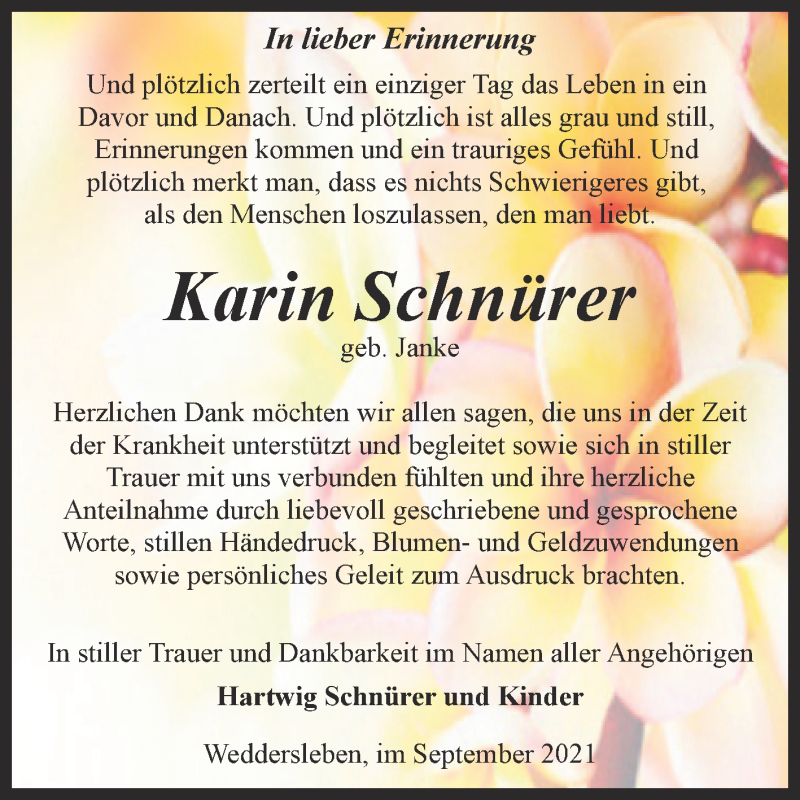 In lieber Erinnerung

Und plötzlich zerteilt ein einziger Tag das Leben in ein Davor und Danach. Und plötzlich ist alles grau und still, Erinnerungen kommen und ein trauriges Gefühl. Und plötzlich merkt man, dass es nichts Schwierigeres gibt, als den Menschen loszulassen, den man liebt.

Karin Schnürer

geb. Janke

Herzlichen Dank möchten wir allen sagen, die uns in der Zeit der Krankheit unterstützt und begleitet sowie sich in stiller Trauer mit uns verbunden fühlten und ihre herzliche Anteilnahme durch liebevoll geschriebene und gesprochene Worte, stillen Händedruck, Blumen- und Geldzuwendungen sowie persönliches Geleit zum Ausdruck brachten.

In stiller Trauer und Dankbarkeit im Namen aller Angehörigen

Hartwig Schnürer und Kinder

Weddersleben, im September 2021